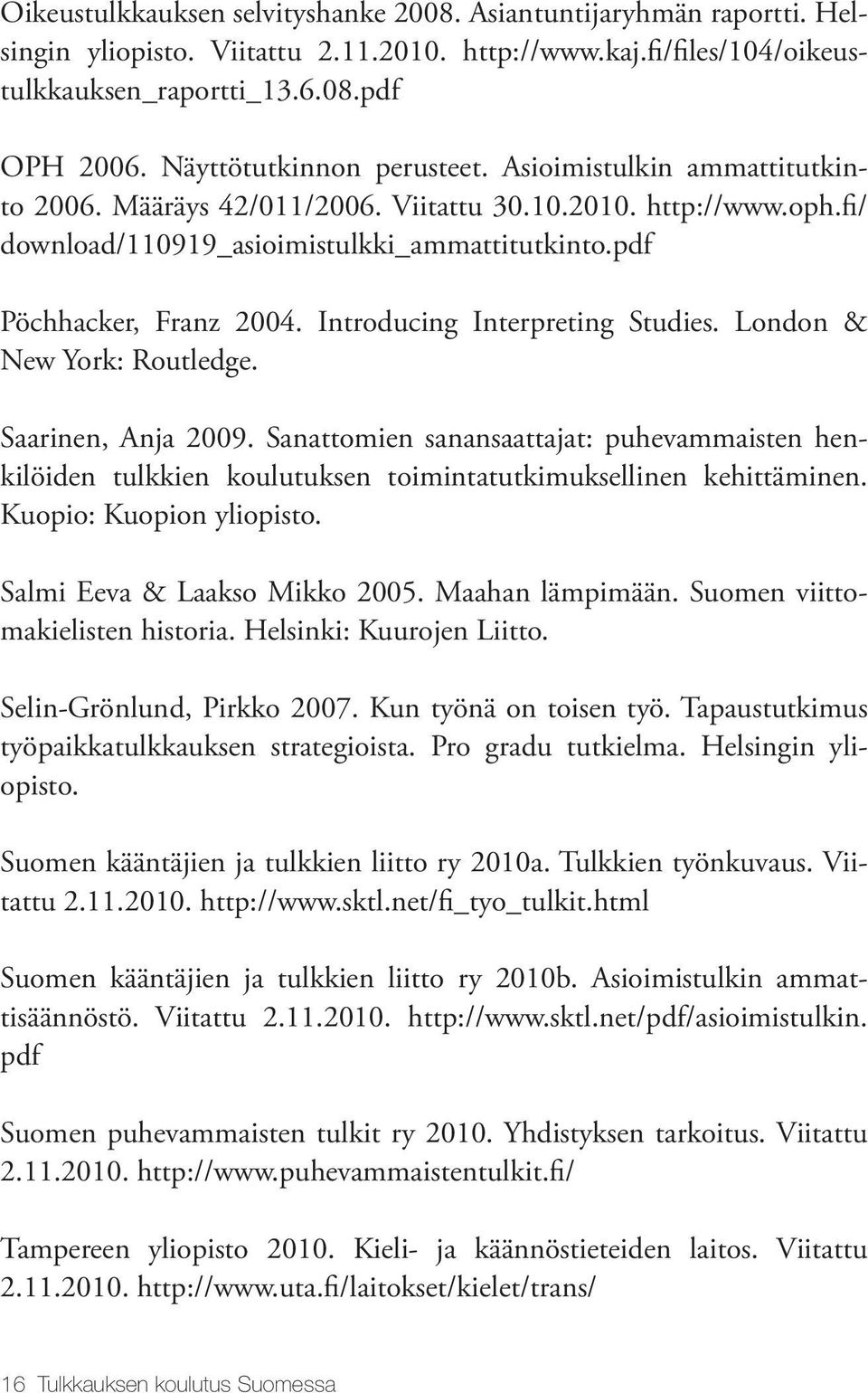 Oikeustulkkauksen selvityshanke 2008. Asiantuntijaryhmän raportti. Helsingin yliopisto. Viitattu 2.11.2010. http://www.kaj.fi/files/104/oikeustulkkauksen_raportti_13.6.08.pdf

OPH 2006. Näyttötutkinnon perusteet. Asioimistulkin ammattitutkinto 2006. Määräys 42/011/2006. Viitattu 30.10.2010. http://www.oph.fi/download/110919_asioimistulkki_ammattitutkinto.pdf

Pöchhacker, Franz 2004. Introducing Interpreting Studies. London & New York: Routledge.

Saarinen, Anja 2009. Sanattomien sanansaattajat: puhevammaisten henkilöiden tulkkien koulutuksen toimintatutkimuksellinen kehittäminen. Kuopio: Kuopion yliopisto.

Salmi Eeva & Laakso Mikko 2005. Maahan lämpimään. Suomen viittomakielisten historia. Helsinki: Kuurojen Liitto.

Selin-Grönlund, Pirkko 2007. Kun työnä on toisen työ. Tapaustutkimus työpaikkatulkkauksen strategioista. Pro gradu tutkielma. Helsingin yliopisto.

Suomen kääntäjien ja tulkkien liitto ry 2010a. Tulkkien työnkuvaus. Viitattu 2.11.2010. http://www.sktl.net/fi_tyo_tulkit.html

Suomen kääntäjien ja tulkkien liitto ry 2010b. Asioimistulkin ammattisäännöstö. Viitattu 2.11.2010. http://www.sktl.net/pdf/asioimistulkin.pdf

Suomen puhevammaisten tulkit ry 2010. Yhdistyksen tarkoitus. Viitattu 2.11.2010. http://www.puhevammaistentulkit.fi/

Tampereen yliopisto 2010. Kieli- ja käännöstieteiden laitos. Viitattu 2.11.2010. http://www.uta.fi/laitokset/kielet/trans/

16 Tulkkauksen koulutus Suomessa